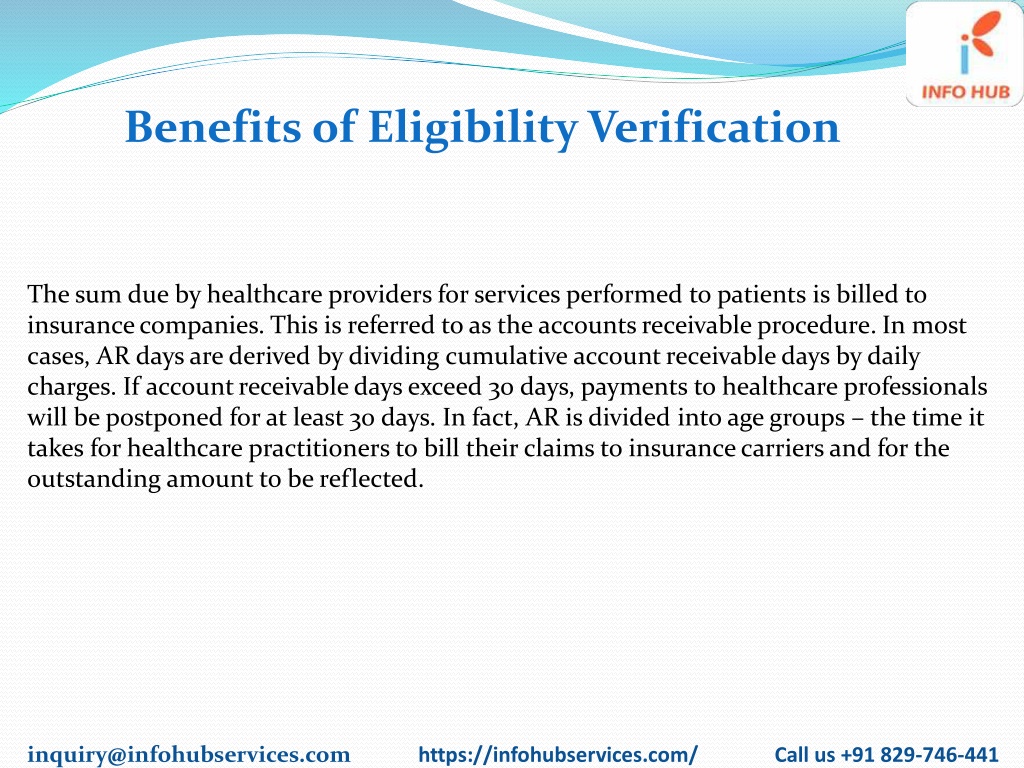 INFO HUB

Benefits of Eligibility Verification

The sum due by healthcare providers for services performed to patients is billed to insurance companies. This is referred to as the accounts receivable procedure. In most cases, AR days are derived by dividing cumulative account receivable days by daily charges. If account receivable days exceed 30 days, payments to healthcare professionals will be postponed for at least 30 days. In fact, AR is divided into age groups – the time it takes for healthcare practitioners to bill their claims to insurance carriers and for the outstanding amount to be reflected.

inquiry@infohubservices.com https://infohubservices.com/ Call us +91 829-746-441